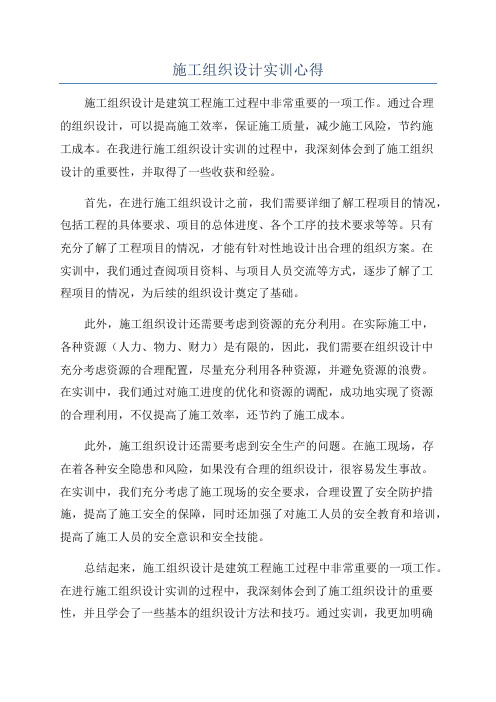 施工组织设计实训心得

施工组织设计是建筑工程施工过程中非常重要的一项工作。通过合理的组织设计，可以提高施工效率，保证施工质量，减少施工风险，节约施工成本。在我进行施工组织设计实训的过程中，我深刻体会到了施工组织设计的重要性，并取得了一些收获和经验。

首先，在进行施工组织设计之前，我们需要详细了解工程项目的情况，包括工程的具体要求、项目的总体进度、各个工序的技术要求等等。只有充分了解了工程项目的情况，才能有针对性地设计出合理的组织方案。在实训中，我们通过查阅项目资料、与项目人员交流等方式，逐步了解了工程项目的情况，为后续的组织设计奠定了基础。

此外，施工组织设计还需要考虑到资源的充分利用。在实际施工中，各种资源（人力、物力、财力）是有限的，因此，我们需要在组织设计中充分考虑资源的合理配置，尽量充分利用各种资源，并避免资源的浪费。在实训中，我们通过对施工进度的优化和资源的调配，成功地实现了资源的合理利用，不仅提高了施工效率，还节约了施工成本。

此外，施工组织设计还需要考虑到安全生产的问题。在施工现场，存在着各种安全隐患和风险，如果没有合理的组织设计，很容易发生事故。在实训中，我们充分考虑了施工现场的安全要求，合理设置了安全防护措施，提高了施工安全的保障，同时还加强了对施工人员的安全教育和培训，提高了施工人员的安全意识和安全技能。

总结起来，施工组织设计是建筑工程施工过程中非常重要的一项工作。在进行施工组织设计实训的过程中，我深刻体会到了施工组织设计的重要性，并且学会了一些基本的组织设计方法和技巧。通过实训，我更加明确